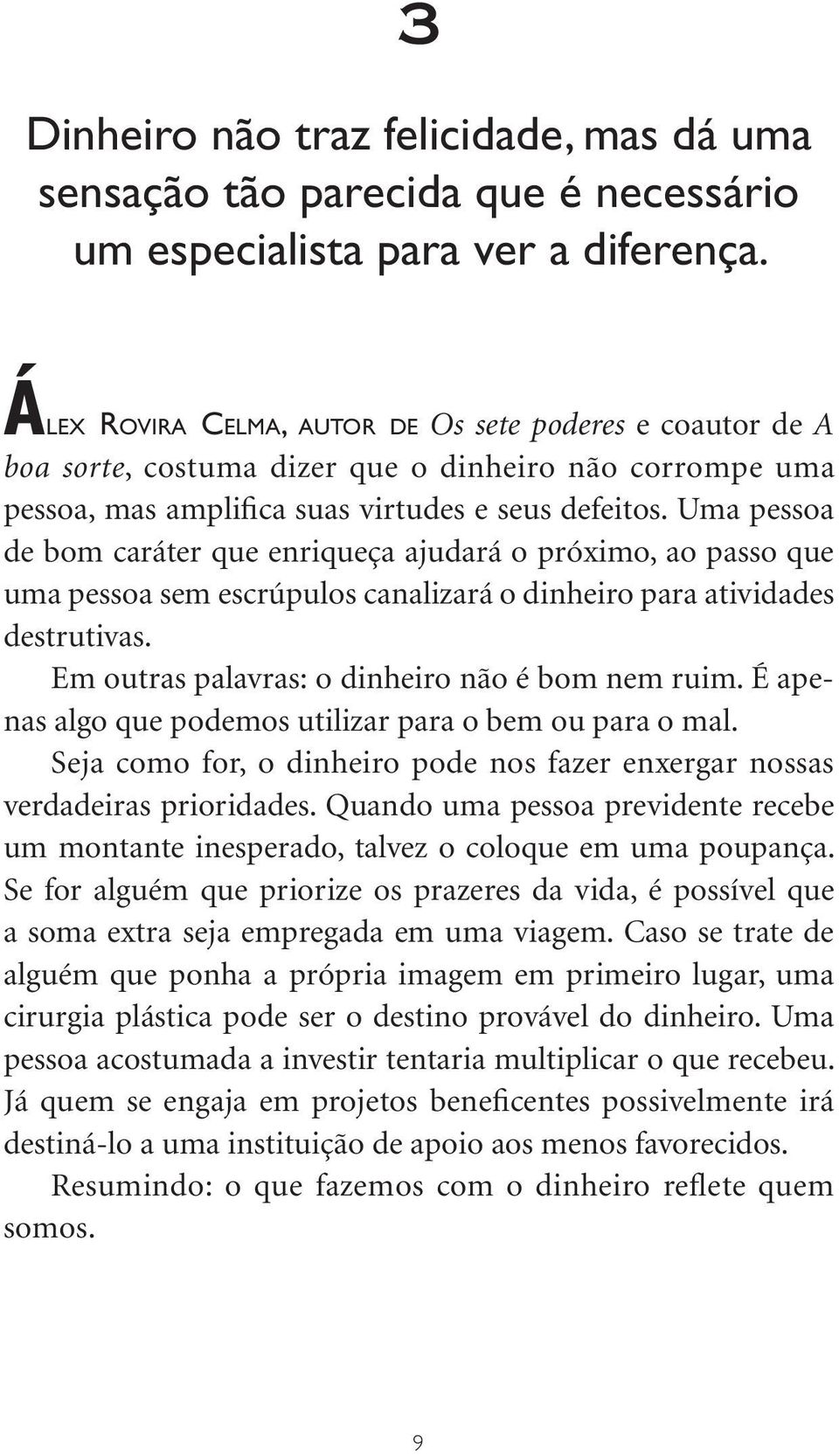 3

Dinheiro não traz felicidade, mas dá uma sensação tão parecida que é necessário um especialista para ver a diferença.

Álex Rovira Celma, autor de Os sete poderes e coautor de A boa sorte, costuma dizer que o dinheiro não corrompe uma pessoa, mas amplifica suas virtudes e seus defeitos. Uma pessoa de bom caráter que enriqueça ajudará o próximo, ao passo que uma pessoa sem escrúpulos canalizará o dinheiro para atividades destrutivas.

Em outras palavras: o dinheiro não é bom nem ruim. É apenas algo que podemos utilizar para o bem ou para o mal.

Seja como for, o dinheiro pode nos fazer enxergar nossas verdadeiras prioridades. Quando uma pessoa previdente recebe um montante inesperado, talvez o coloque em uma poupança. Se for alguém que priorize os prazeres da vida, é possível que a soma extra seja empregada em uma viagem. Caso se trate de alguém que ponha a própria imagem em primeiro lugar, uma cirurgia plástica pode ser o destino provável do dinheiro. Uma pessoa acostumada a investir tentaria multiplicar o que recebeu. Já quem se engaja em projetos beneficentes possivelmente irá destiná-lo a uma instituição de apoio aos menos favorecidos.

Resumindo: o que fazemos com o dinheiro reflete quem somos.

9